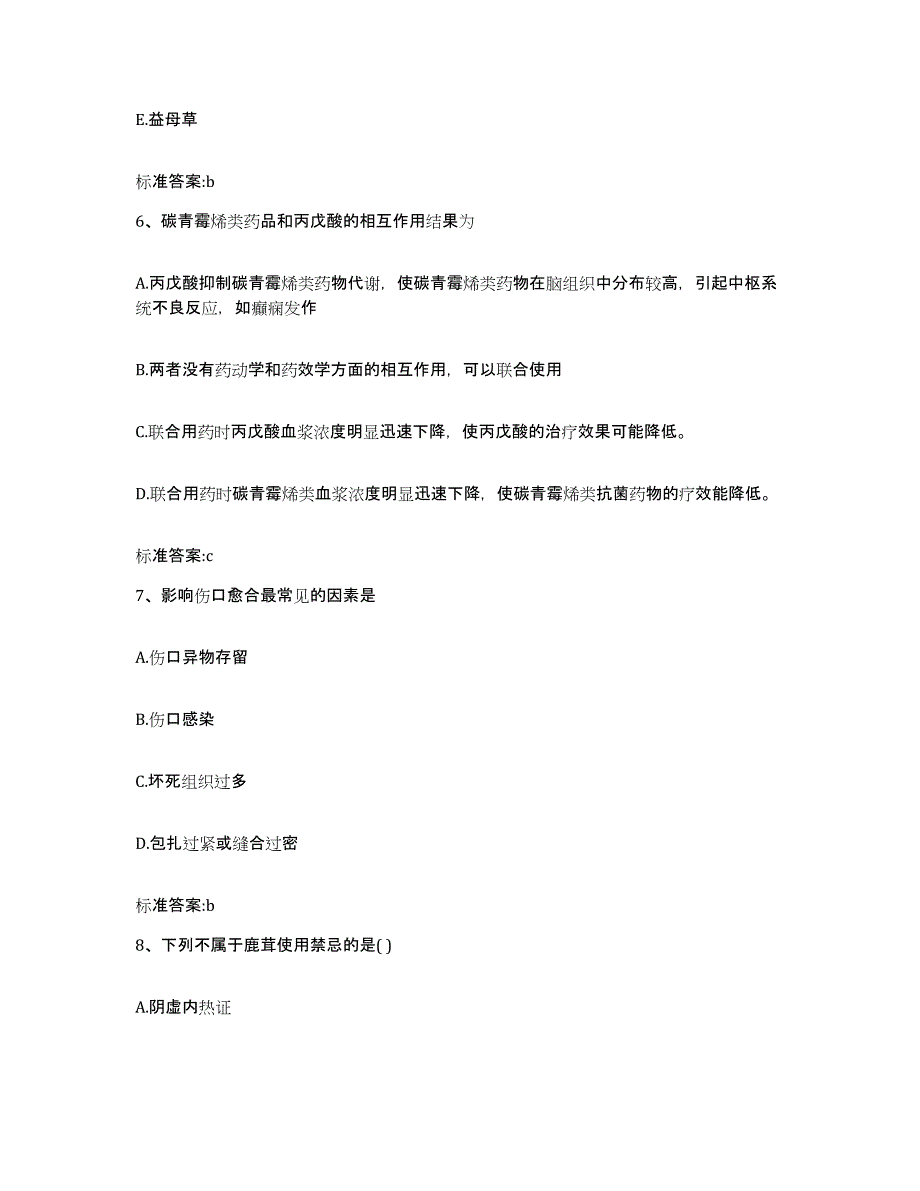 E.益母草

标准答案:b

6、碳青霉烯类药品和丙戊酸的相互作用结果为

A.丙戊酸抑制碳青霉烯类药物代谢，使碳青霉烯类药物在脑组织中分布较高，引起中枢系统不良反应，如癫痫发作

B.两者没有药动学和药效学方面的相互作用，可以联合使用

C.联合用药时丙戊酸血浆浓度明显迅速下降，使丙戊酸的治疗效果可能降低。

D.联合用药时碳青霉烯类血浆浓度明显迅速下降，使碳青霉烯类抗菌药物的疗效能降低。

标准答案:c

7、影响伤口愈合最常见的因素是

A.伤口异物存留

B.伤口感染

C.坏死组织过多

D.包扎过紧或缝合过密

标准答案:b

8、下列不属于鹿茸使用禁忌的是( )

A.阴虚内热证